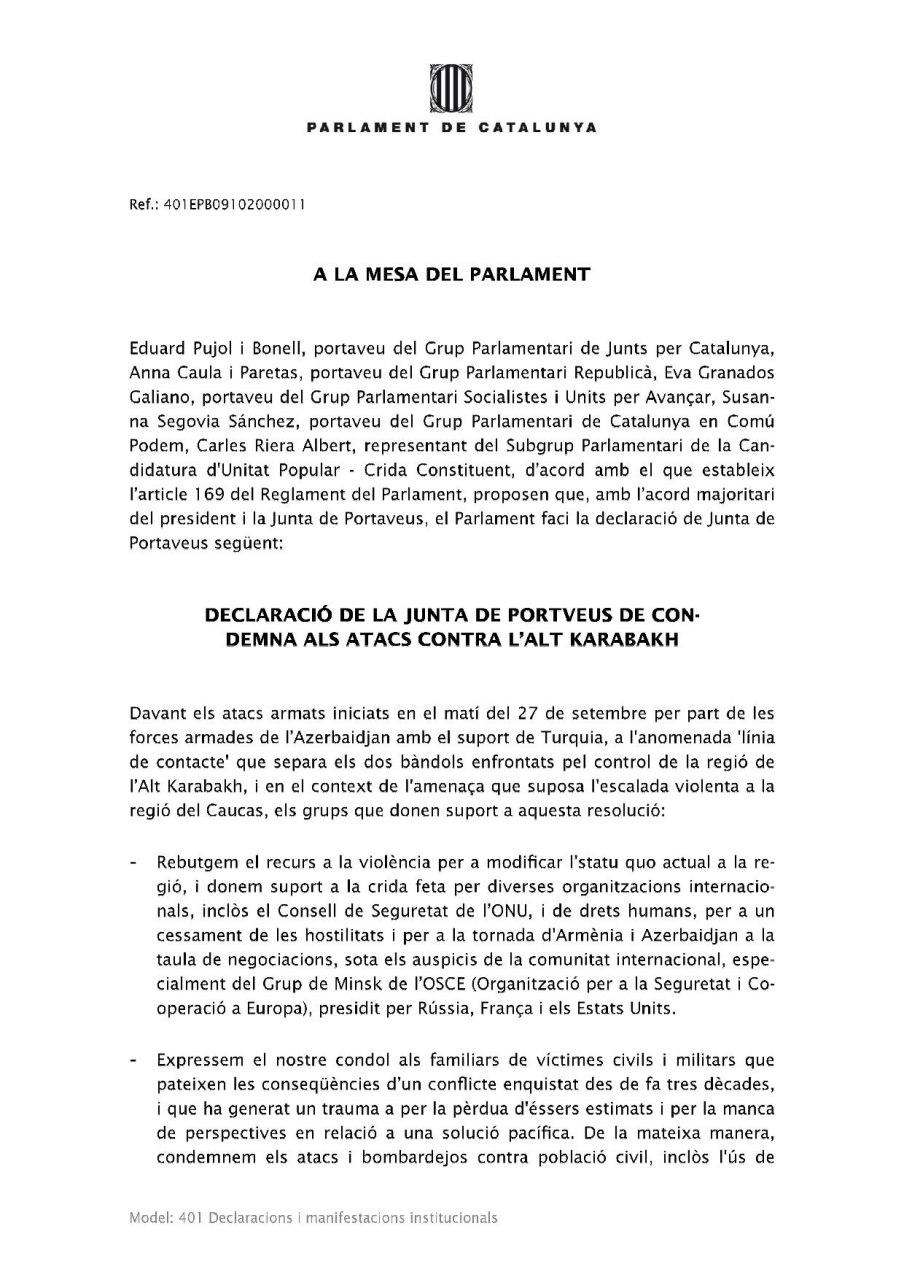 PARLAMENT DE CATALUNYA

Ref.: 401EPB09102000011

A LA MESA DEL PARLAMENT

Eduard Pujol i Bonell, portaveu del Grup Parlamentari de Junts per Catalunya, Anna Caula i Paretas, portaveu del Grup Parlamentari Republicà, Eva Granados Galiano, portaveu del Grup Parlamentari Socialistes i Units per Avançar, Susanna Segovia Sánchez, portaveu del Grup Parlamentari de Catalunya en Comú Podem, Carles Riera Albert, representant del Subgrup Parlamentari de la Candidatura d'Unitat Popular - Crida Constituent, d'acord amb el que estableix l'article 169 del Reglament del Parlament, proposen que, amb l'acord majoritari del president i la Junta de Portaveus, el Parlament faci la declaració de Junta de Portaveus següent:

DECLARACIÓ DE LA JUNTA DE PORTVEUS DE CONDEMNA ALS ATACS CONTRA L'ALT KARABAKH

Davant els atacs armats iniciats en el matí del 27 de setembre per part de les forces armades de l'Azerbaidjan amb el suport de Turquia, a l'anomenada 'línia de contacte' que separa els dos bàndols enfrontats pel control de la regió de l'Alt Karabakh, i en el context de l'amenaça que suposa l'escalada violenta a la regió del Caucas, els grups que donen suport a aquesta resolució:

- Rebutgem el recurs a la violència per a modificar l'statu quo actual a la regió, i donem suport a la crida feta per diverses organitzacions internacionals, inclòs el Consell de Seguretat de l'ONU, i de drets humans, per a un cessament de les hostilitats i per a la tornada d'Armènia i Azerbaidjan a la taula de negociacions, sota els auspicis de la comunitat internacional, especialment del Grup de Minsk de l'OSCE (Organització per a la Seguretat i Cooperació a Europa), presidit per Rússia, França i els Estats Units.

- Expressem el nostre condol als familiars de víctimes civils i militars que pateixen les conseqüències d'un conflicte enquistat des de fa tres dècades, i que ha generat un trauma a per la pèrdua d'éssers estimats i per la manca de perspectives en relació a una solució pacífica. De la mateixa manera, condemnem els atacs i bombardejos contra població civil, inclòs l'ús de

Model: 401 Declaracions i manifestacions institucionals